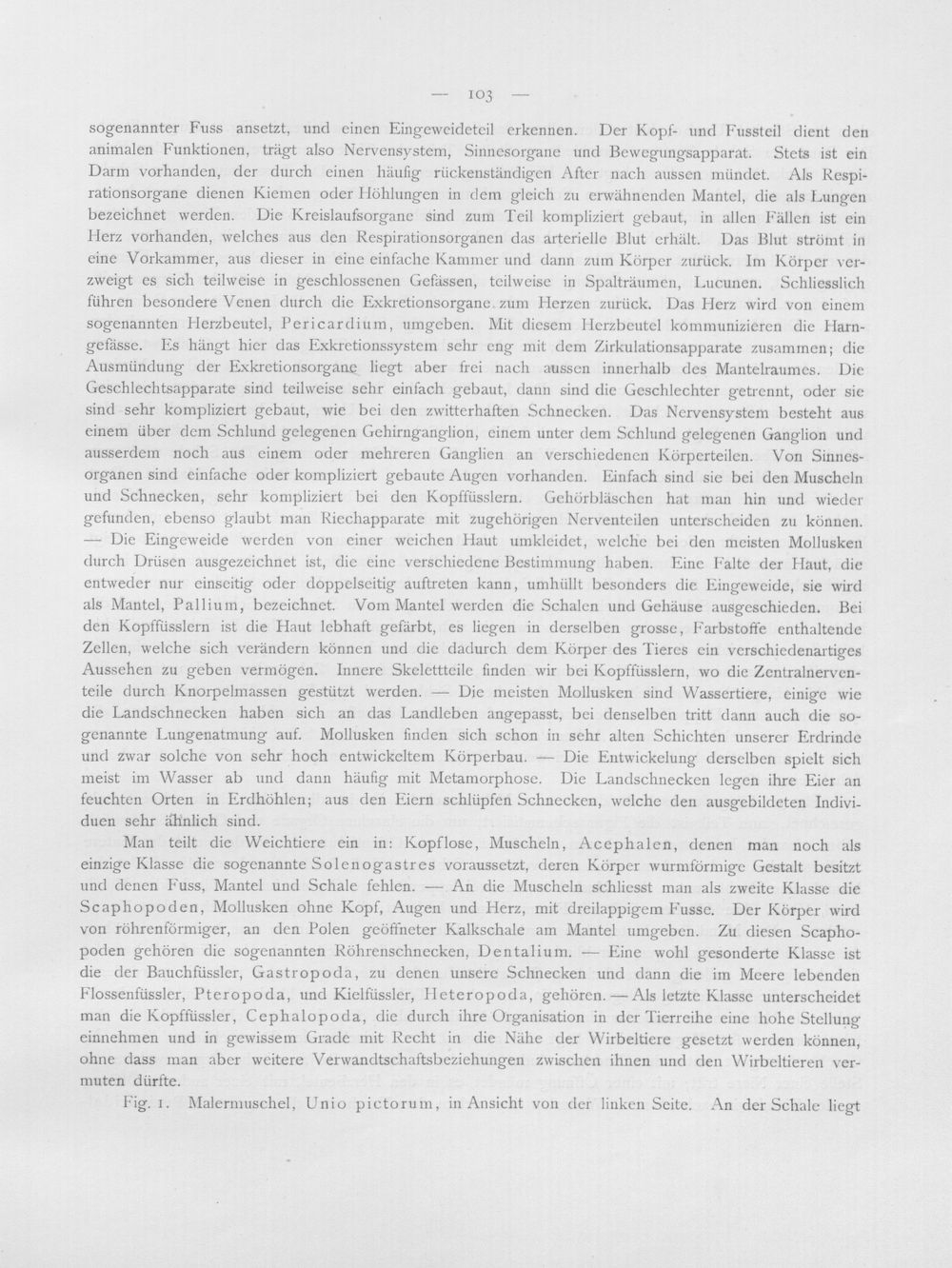 — 103 —

sogenannter Fuss ansetzt, und einen Eingeweideteil erkennen. Der Kopf- und Fussteil dient den animalen Funktionen, trägt also Nervensystem, Sinnesorgane und Bewegungsapparat. Stets ist ein Darm vorhanden, der durch einen häufig rückenständigen After nach aussen mündet. Als Respirationsorgane dienen Kiemen oder Höhlungen in dem gleich zu erwähnenden Mantel, die als Lungen bezeichnet werden. Die Kreislaufsorgane sind zum Teil kompliziert gebaut, in allen Fällen ist ein Herz vorhanden, welches aus den Respirationsorganen das arterielle Blut erhält. Das Blut strömt in eine Vorkammer, aus dieser in eine einfache Kammer und dann zum Körper zurück. Im Körper verzweigt es sich teilweise in geschlossenen Gefässen, teilweise in Spalträumen, Lucunen. Schliesslich führen besondere Venen durch die Exkretionsorgane zum Herzen zurück. Das Herz wird von einem sogenannten Herzbeutel, Pericardium, umgeben. Mit diesem Herzbeutel kommunizieren die Harngefässe. Es hängt hier das Exkretionssystem sehr eng mit dem Zirkulationsapparate zusammen; die Ausmündung der Exkretionsorgane liegt aber frei nach aussen innerhalb des Mantelraumes. Die Geschlechtsapparate sind teilweise sehr einfach gebaut, dann sind die Geschlechter getrennt, oder sie sind sehr kompliziert gebaut, wie bei den zwitterhaften Schnecken. Das Nervensystem besteht aus einem über dem Schlund gelegenen Gehirnganglion, einem unter dem Schlund gelegenen Ganglion und ausserdem noch aus einem oder mehreren Ganglien an verschiedenen Körperteilen. Von Sinnesorganen sind einfache oder kompliziert gebaute Augen vorhanden. Einfach sind sie bei den Muscheln und Schnecken, sehr kompliziert bei den Kopffüsslern. Gehörbläschen hat man hin und wieder gefunden, ebenso glaubt man Riechapparate mit zugehörigen Nerventeilen unterscheiden zu können. — Die Eingeweide werden von einer weichen Haut umkleidet, welche bei den meisten Mollusken durch Drüsen ausgezeichnet ist, die eine verschiedene Bestimmung haben. Eine Falte der Haut, die entweder nur einseitig oder doppelseitig auftreten kann, umhüllt besonders die Eingeweide, sie wird als Mantel, Pallium, bezeichnet. Vom Mantel werden die Schalen und Gehäuse ausgeschieden. Bei den Kopffüsslern ist die Haut lebhaft gefärbt, es liegen in derselben grosse, Farbstoffe enthaltende Zellen, welche sich verändern können und die dadurch dem Körper des Tieres ein verschiedenartiges Aussehen zu geben vermögen. Innere Skelettteile finden wir bei Kopffüsslern, wo die Zentralnerventeile durch Knorpelmassen gestützt werden. — Die meisten Mollusken sind Wassertiere, einige wie die Landschnecken haben sich an das Landleben angepasst, bei denselben tritt dann auch die sogenannte Lungenatmung auf. Mollusken finden sich schon in sehr alten Schichten unserer Erdrinde und zwar solche von sehr hoch entwickeltem Körperbau. — Die Entwickelung derselben spielt sich meist im Wasser ab und dann häufig mit Metamorphose. Die Landschnecken legen ihre Eier an feuchten Orten in Erdhöhlen; aus den Eiern schlüpfen Schnecken, welche den ausgebildeten Individuen sehr ähnlich sind.

Man teilt die Weichtiere ein in: Kopflose, Muscheln, Acephalen, denen man noch als einzige Klasse die sogenannte Solenogastres voraussetzt, deren Körper wurmförmige Gestalt besitzt und denen Fuss, Mantel und Schale fehlen. — An die Muscheln schliesst man als zweite Klasse die Scaphopoden, Mollusken ohne Kopf, Augen und Herz, mit dreilappigem Fusse. Der Körper wird von röhrenförmiger, an den Polen geöffneter Kalkschale am Mantel umgeben. Zu diesen Scaphopoden gehören die sogenannten Röhrenschnecken, Dentalium. — Eine wohl gesonderte Klasse ist die der Bauchfüssler, Gastropoda, zu denen unsere Schnecken und dann die im Meere lebenden Flossenfüssler, Pteropoda, und Kielfüssler, Heteropoda, gehören. — Als letzte Klasse unterscheidet man die Kopffüssler, Cephalopoda, die durch ihre Organisation in der Tierreihe eine hohe Stellung einnehmen und in gewissem Grade mit Recht in die Nähe der Wirbeltiere gesetzt werden können, ohne dass man aber weitere Verwandtschaftsbeziehungen zwischen ihnen und den Wirbeltieren vermuten dürfte.

Fig. 1. Malermuschel, Unio pictorum, in Ansicht von der linken Seite. An der Schale liegt